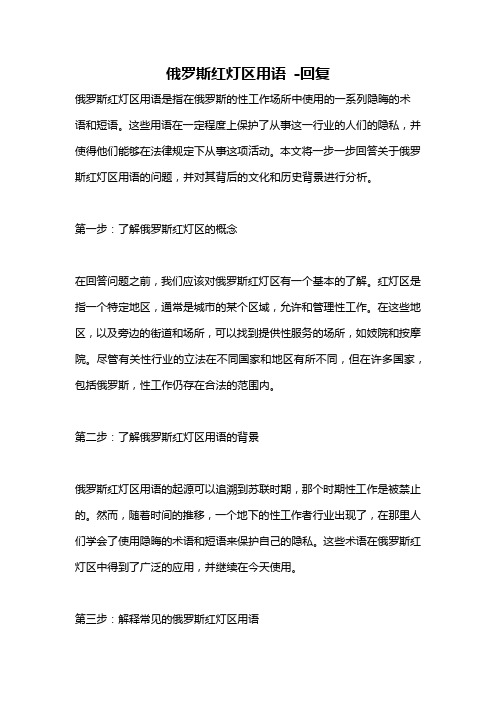 俄罗斯红灯区用语 -回复

俄罗斯红灯区用语是指在俄罗斯的性工作场所中使用的一系列隐晦的术语和短语。这些用语在一定程度上保护了从事这一行业的人们的隐私，并使得他们能够在法律规定下从事这项活动。本文将一步一步回答关于俄罗斯红灯区用语的问题，并对其背后的文化和历史背景进行分析。

第一步：了解俄罗斯红灯区的概念

在回答问题之前，我们应该对俄罗斯红灯区有一个基本的了解。红灯区是指一个特定地区，通常是城市的某个区域，允许和管理性工作。在这些地区，以及旁边的街道和场所，可以找到提供性服务的场所，如妓院和按摩院。尽管有关性行业的立法在不同国家和地区有所不同，但在许多国家，包括俄罗斯，性工作仍存在合法的范围内。

第二步：了解俄罗斯红灯区用语的背景

俄罗斯红灯区用语的起源可以追溯到苏联时期，那个时期性工作是被禁止的。然而，随着时间的推移，一个地下的性工作者行业出现了，在那里人们学会了使用隐晦的术语和短语来保护自己的隐私。这些术语在俄罗斯红灯区中得到了广泛的应用，并继续在今天使用。

第三步：解释常见的俄罗斯红灯区用语